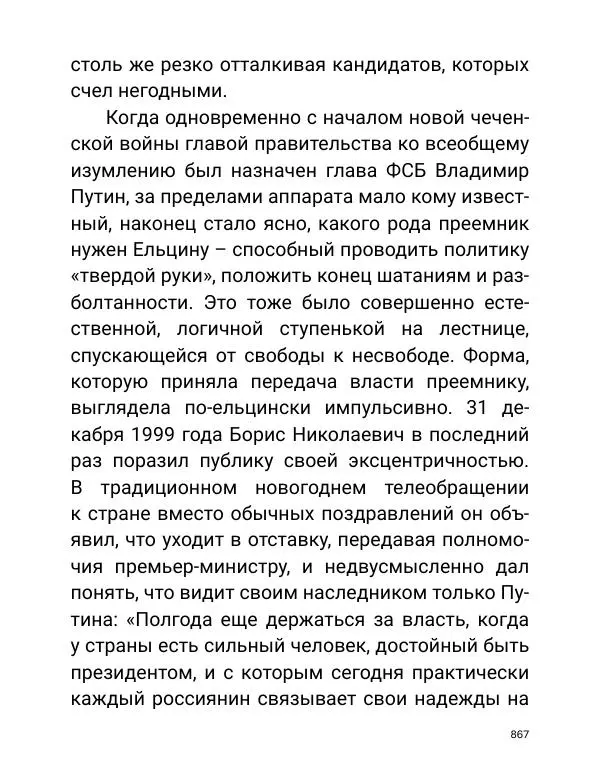 столь же резко отталкивая кандидатов, которых счел негодными.

Когда одновременно с началом новой чеченской войны главой правительства ко всеобщему изумлению был назначен глава ФСБ Владимир Путин, за пределами аппарата мало кому известный, наконец стало ясно, какого рода преемник нужен Ельцину – способный проводить политику «твердой руки», положить конец шатаниям и разболтанности. Это тоже было совершенно естественной, логичной ступенькой на лестнице, спускающейся от свободы к несвободе. Форма, которую приняла передача власти преемнику, выглядела по-ельцински импульсивно. 31 декабря 1999 года Борис Николаевич в последний раз поразил публику своей эксцентричностью. В традиционном новогоднем телеобращении к стране вместо обычных поздравлений он объявил, что уходит в отставку, передавая полномочия премьер-министру, и недвусмысленно дал понять, что видит своим наследником только Путина: «Полгода еще держаться за власть, когда у страны есть сильный человек, достойный быть президентом, и с которым сегодня практически каждый россиянин связывает свои надежды на

867